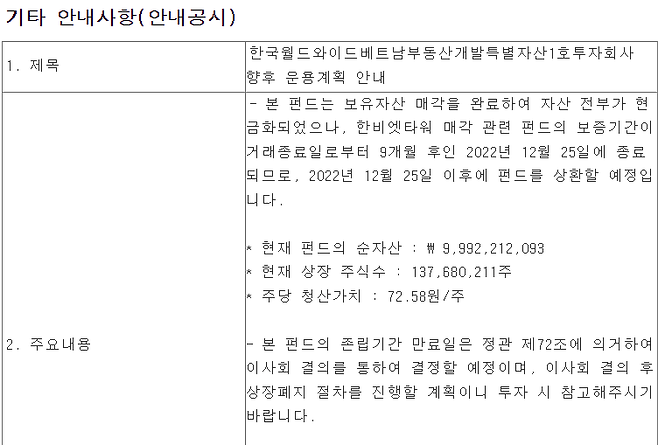 기타 안내사항(안내공시)

| 1. 제목 | 한국월드와이드베트남부동산개발특별자산1호투자회사 향후 운용계획 안내 |
|---|---|
| 2. 주요내용 | - 본 펀드는 보유자산 매각을 완료하여 자산 전부가 현금화되었으나, 한비엣타워 매각 관련 펀드의 보증기간이 거래종료일로부터 9개월 후인 2022년 12월 25일에 종료되므로, 2022년 12월 25일 이후에 펀드를 상환할 예정입니다.<br><br>* 현재 펀드의 순자산 : ₩ 9,992,212,093<br>* 현재 상장 주식수 : 137,680,211주<br>* 주당 청산가치 : 72.58원/주<br><br>- 본 펀드의 존립기간 만료일은 정관 제72조에 의거하여 이사회 결의를 통하여 결정할 예정이며, 이사회 결의 후 상장폐지 절차를 진행할 계획이니 투자 시 참고해주시기 바랍니다. |